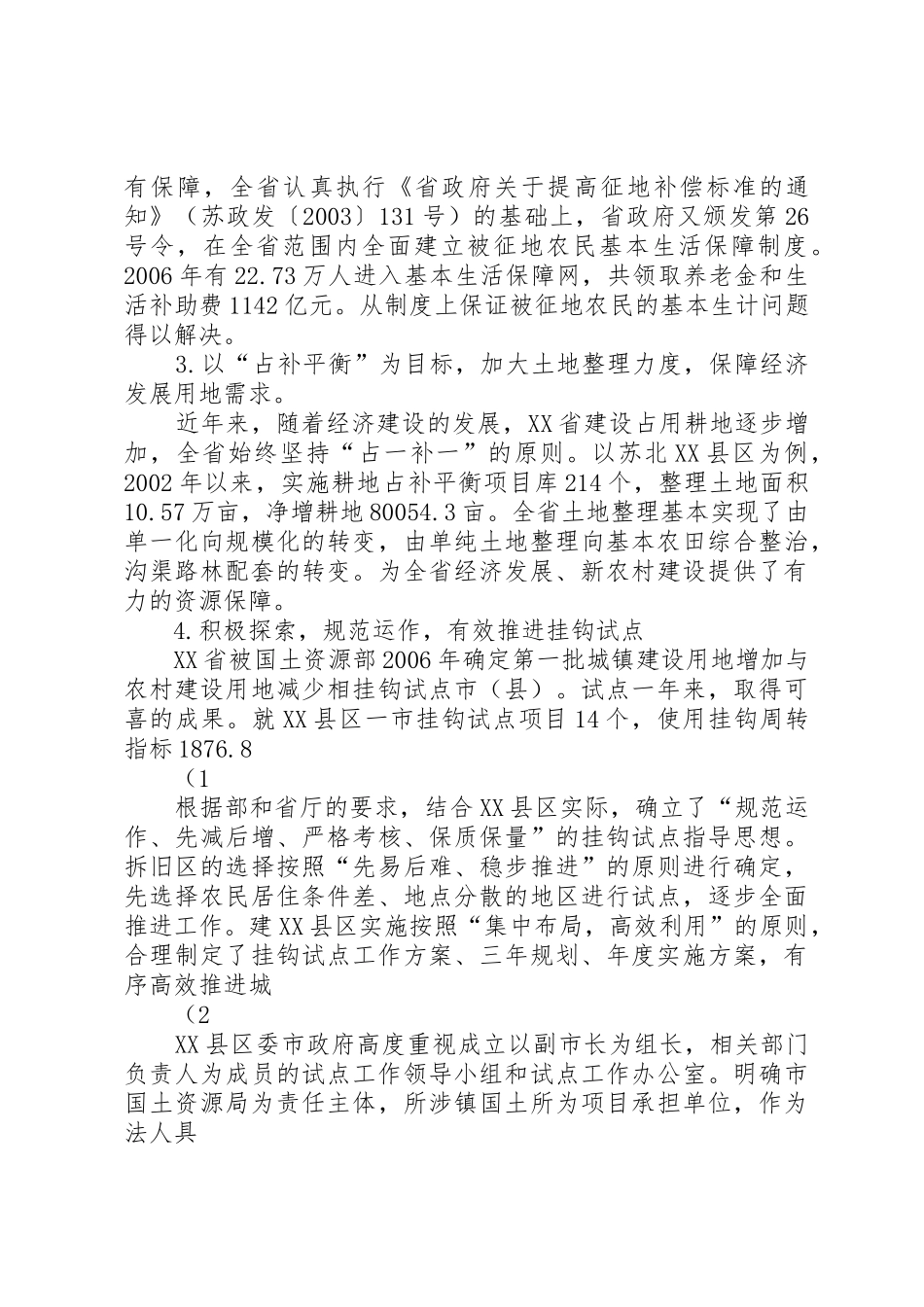 有保障，全省认真执行《省政府关于提高征地补偿标准的通知》（苏政发〔2003〕131号）的基础上，省政府又颁发第26号令，在全省范围内全面建立被征地农民基本生活保障制度。2006年有22.73万人进入基本生活保障网，共领取养老金和生活补助费1142亿元。从制度上保证被征地农民的基本生计问题得以解决。

3.以“占补平衡”为目标，加大土地整理力度，保障经济发展用地需求。

近年来，随着经济建设的发展，XX省建设占用耕地逐步增加，全省始终坚持“占一补一”的原则。以苏北XX县区为例，2002年以来，实施耕地占补平衡项目库214个，整理土地面积10.57万亩，净增耕地80054.3亩。全省土地整理基本实现了由单一化向规模化的转变，由单纯土地整理向基本农田综合整治，沟渠路林配套的转变。为全省经济发展、新农村建设提供了有力的资源保障。

4.积极探索，规范运作，有效推进挂钩试点

XX省被国土资源部2006年确定第一批城镇建设用地增加与农村建设用地减少相挂钩试点市（县）。试点一年来，取得可喜的成果。就XX县区一市挂钩试点项目14个，使用挂钩周转指标1876.8

（1

根据部和省厅的要求，结合XX县区实际，确立了“规范运作、先减后增、严格考核、保质保量”的挂钩试点指导思想。拆旧区的选择按照“先易后难、稳步推进”的原则进行确定，先选择农民居住条件差、地点分散的地区进行试点，逐步全面推进工作。建XX县区实施按照“集中布局，高效利用”的原则，合理制定了挂钩试点工作方案、三年规划、年度实施方案，有序高效推进城

（2

XX县区委市政府高度重视成立以副市长为组长，相关部门负责人为成员的试点工作领导小组和试点工作办公室。明确市国土资源局为责任主体，所涉镇国土所为项目承担单位，作为法人具